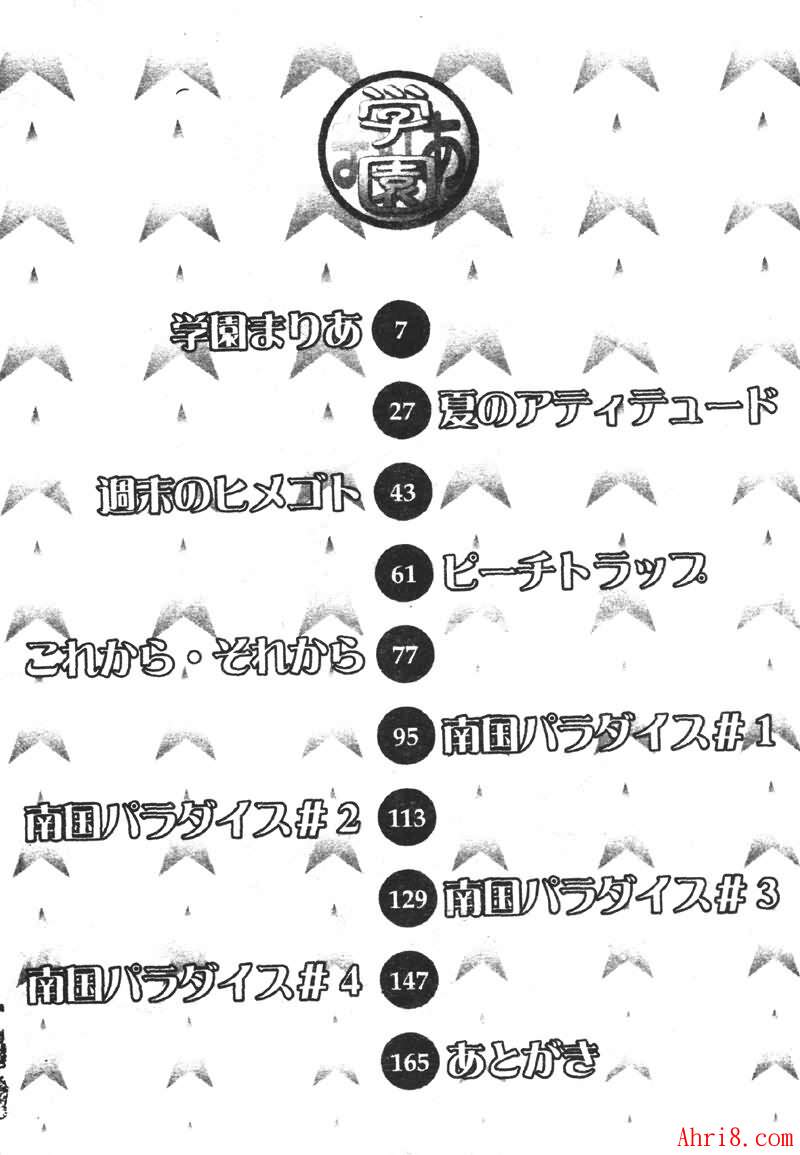 学園まりあ

学園まりあ 7

27 夏のアティテュード

週末のヒメゴト 43

61 ピーチトラップ

これから・それから 77

95 南国パラダイス#1

南国パラダイス#2 113

129 南国パラダイス#3

南国パラダイス#4 147

165 あとがき

Ahri8.com